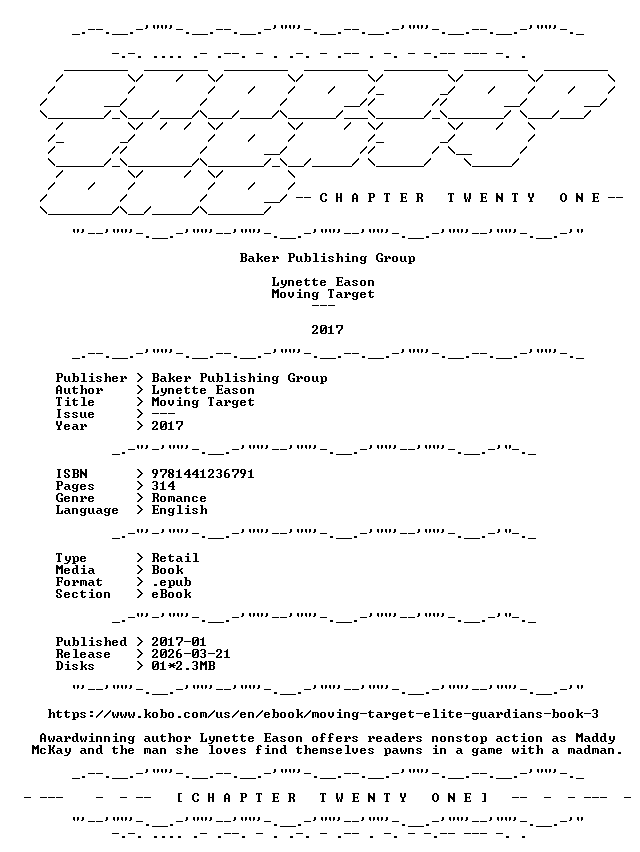 -- C H A P T E R T W E N T Y O N E --

Baker Publishing Group

Lynette Eason
Moving Target
---

2017

Publisher > Baker Publishing Group
Author > Lynette Eason
Title > Moving Target
Issue > ---
Year > 2017

ISBN > 9781441236791
Pages > 314
Genre > Romance
Language > English

Type > Retail
Media > Book
Format > .epub
Section > eBook

Published > 2017-01
Release > 2026-03-21
Disks > 01*2.3MB

https://www.kobo.com/us/en/ebook/moving-target-elite-guardians-book-3

Awardwinning author Lynette Eason offers readers nonstop action as Maddy McKay and the man she loves find themselves pawns in a game with a madman.

- --- - - -- [ C H A P T E R T W E N T Y O N E ] -- - - --- -